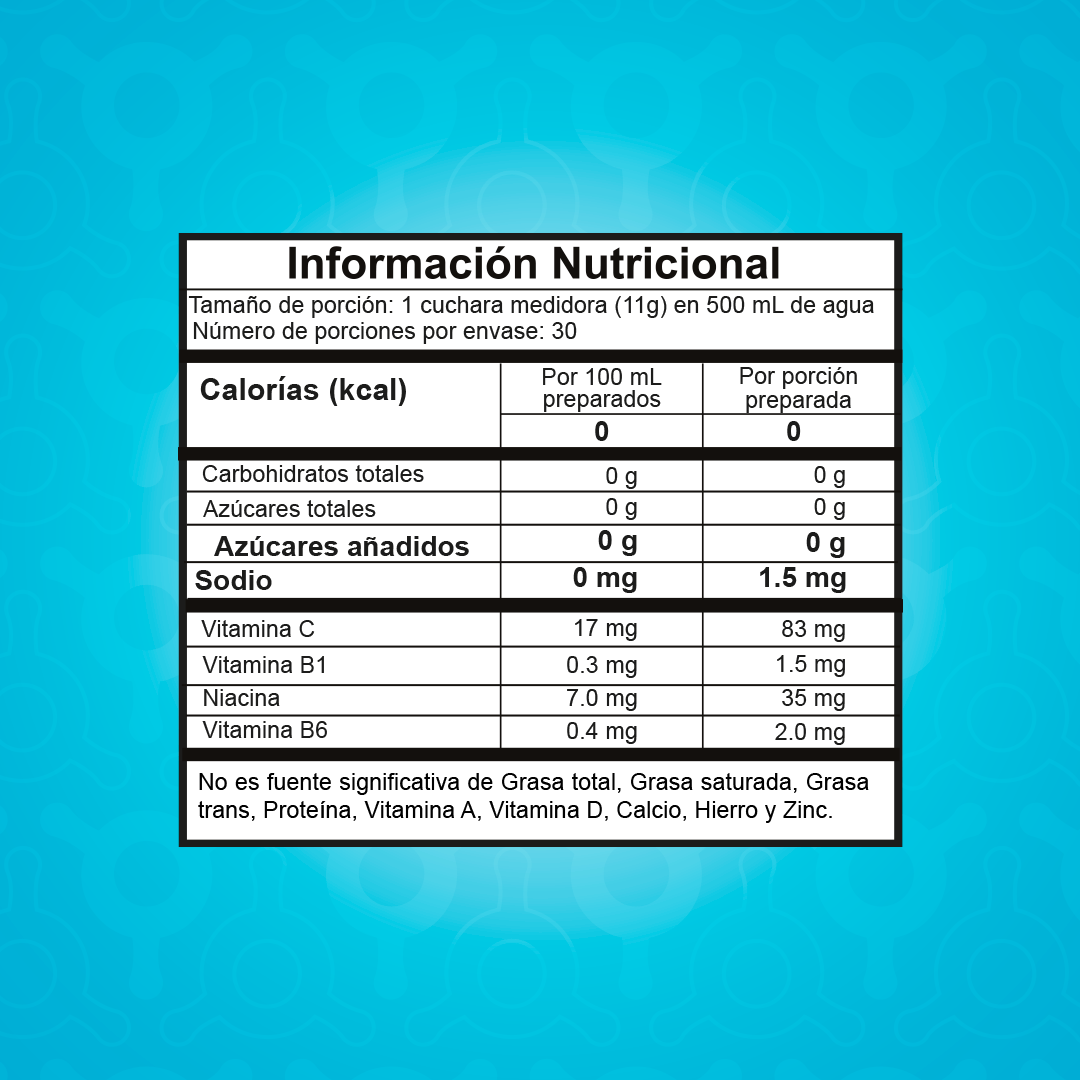 Información Nutricional

Tamaño de porción: 1 cuchara medidora (11g) en 500 mL de agua
Número de porciones por envase: 30

| Calorías (kcal) | Por 100 mL preparados | Por porción preparada |
|---|---|---|
| | 0 | 0 |
| Carbohidratos totales | 0 g | 0 g |
| Azúcares totales | 0 g | 0 g |
| Azúcares añadidos | 0 g | 0 g |
| Sodio | 0 mg | 1.5 mg |
| Vitamina C | 17 mg | 83 mg |
| Vitamina B1 | 0.3 mg | 1.5 mg |
| Niacina | 7.0 mg | 35 mg |
| Vitamina B6 | 0.4 mg | 2.0 mg |

No es fuente significativa de Grasa total, Grasa saturada, Grasa trans, Proteína, Vitamina A, Vitamina D, Calcio, Hierro y Zinc.